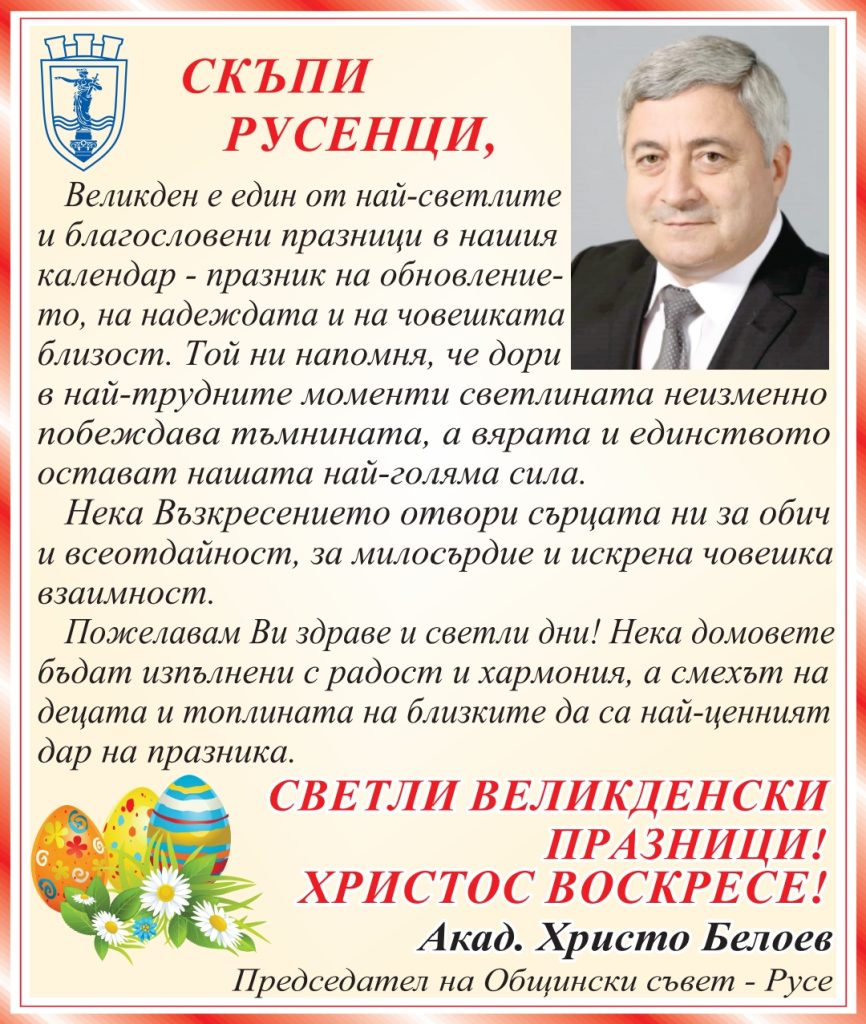 СКЪПИ РУСЕНЦИ,

Великден е един от най-светлите и благословени празници в нашия календар - празник на обновлението, на надеждата и на човешката близост. Той ни напомня, че дори в най-трудните моменти светлината неизменно побеждава тъмнината, а вярата и единството остават нашата най-голяма сила.

Нека Възкресението отвори сърцата ни за обич и всеотдайност, за милосърдие и искрена човешка взаимност.

Пожелавам Ви здраве и светли дни! Нека домовете бъдат изпълнени с радост и хармония, а смехът на децата и топлината на близките да са най-ценният дар на празника.

СВЕТЛИ ВЕЛИКДЕНСКИ ПРАЗНИЦИ!
ХРИСТОС ВОСКРЕСЕ!

Акад. Христо Белоев
Председател на Общински съвет - Русе